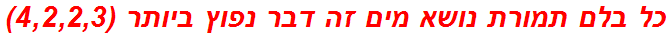 כל בלם תמורת נושא מים זה דבר נפוץ ביותר (4,2,2,3)